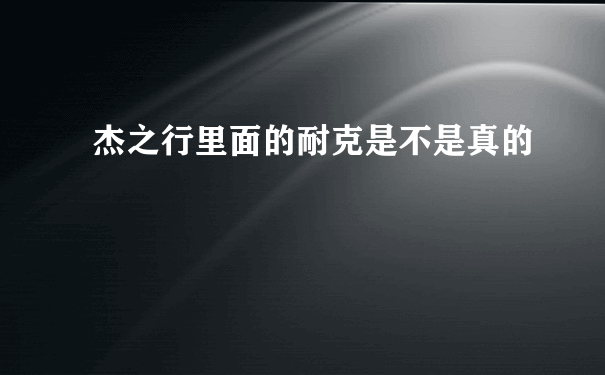 杰之行里面的耐克是不是真的